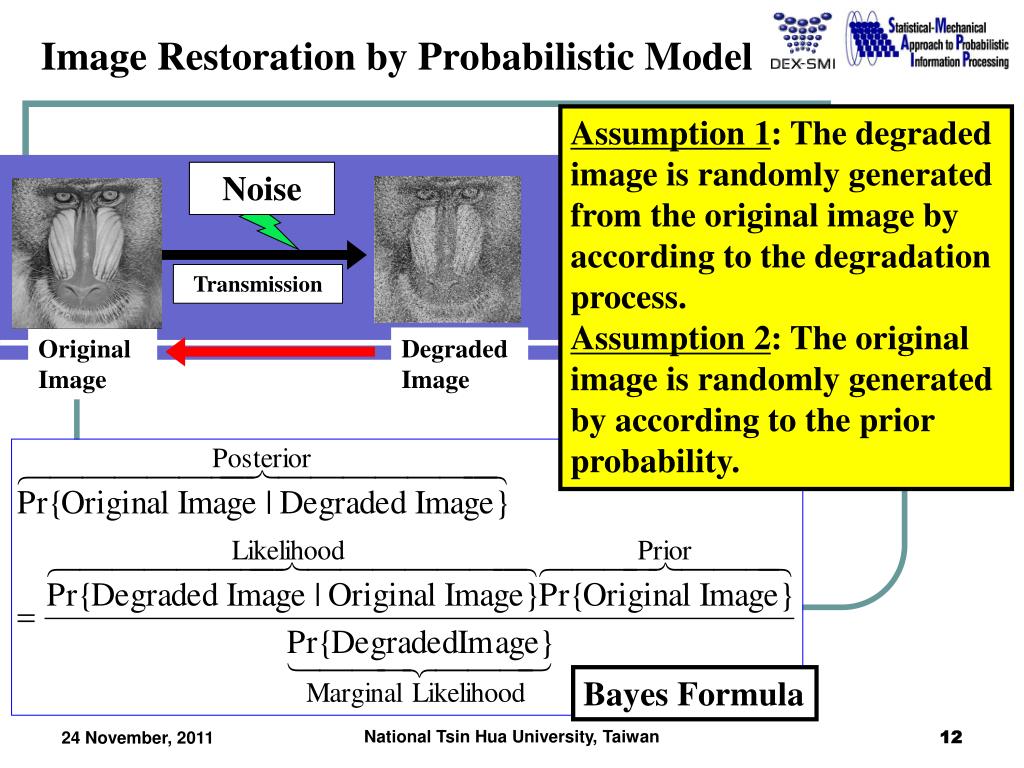 Image Restoration by Probabilistic Model

DEX-SMI

Statistical-Mechanical Approach to Probabilistic Information Processing

Noise

Transmission

Original Image

Degraded Image

Assumption 1: The degraded image is randomly generated from the original image by according to the degradation process.
Assumption 2: The original image is randomly generated by according to the prior probability.

$\overbrace{\Pr\{\text{Original Image} \mid \text{Degraded Image}\}}^{\text{Posterior}}$

$= \frac{\overbrace{\Pr\{\text{Degraded Image} \mid \text{Original Image}\}}^{\text{Likelihood}}\overbrace{\Pr\{\text{Original Image}\}}^{\text{Prior}}}{\underbrace{\Pr\{\text{DegradedImage}\}}_{\text{Marginal Likelihood}}}$

Bayes Formula

24 November, 2011

National Tsin Hua University, Taiwan

12